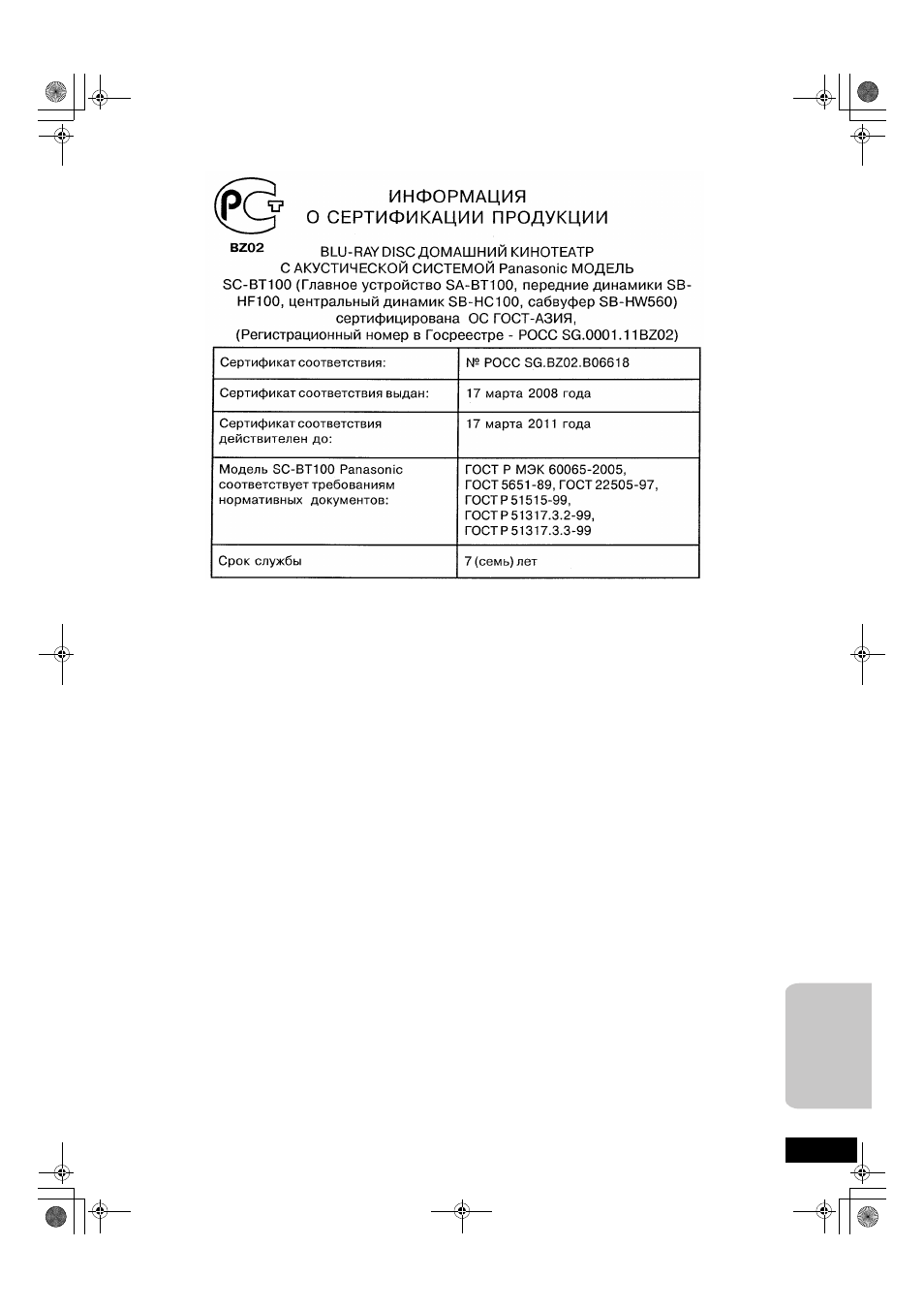 BZ02

ИНФОРМАЦИЯ
О СЕРТИФИКАЦИИ ПРОДУКЦИИ

BLU-RAY DISC ДОМАШНИЙ КИНОТЕАТР
С АКУСТИЧЕСКОЙ СИСТЕМОЙ Panasonic МОДЕЛЬ
SC-BT100 (Главное устройство SA-BT100, передние динамики SB-HF100, центральный динамик SB-HC100, сабвуфер SB-HW560)
сертифицирована ОС ГОСТ-АЗИЯ,
(Регистрационный номер в Госреестре - РОСС SG.0001.11BZ02)

| Сертификат соответствия: | № РОСС SG.BZ02.B06618 |
|---|---|
| Сертификат соответствия выдан: | 17 марта 2008 года |
| Сертификат соответствия действителен до: | 17 марта 2011 года |
| Модель SC-BT100 Panasonic соответствует требованиям нормативных документов: | ГОСТ Р МЭК 60065-2005, ГОСТ 5651-89, ГОСТ 22505-97, ГОСТ Р 51515-99, ГОСТ Р 51317.3.2-99, ГОСТ Р 51317.3.3-99 |
| Срок службы | 7 (семь) лет |